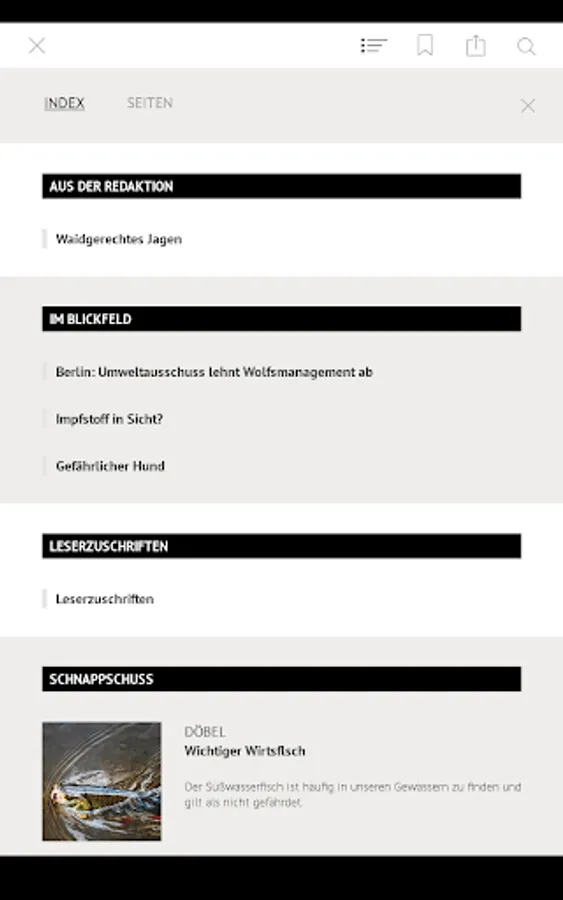 INDEX SEITEN

AUS DER REDAKTION

Waidgerechtes Jagen

IM BLICKFELD

Berlin: Umweltausschuss lehnt Wolfsmanagement ab

Impfstoff in Sicht?

Gefährlicher Hund

LESERZUSCHRIFTEN

Leserzuschriften

SCHNAPPSCHUSS

DÖBEL

Wichtiger Wirtsfisch

Der Süßwasserfisch ist häufig in unseren Gewässern zu finden und gilt als nicht gefährdet.